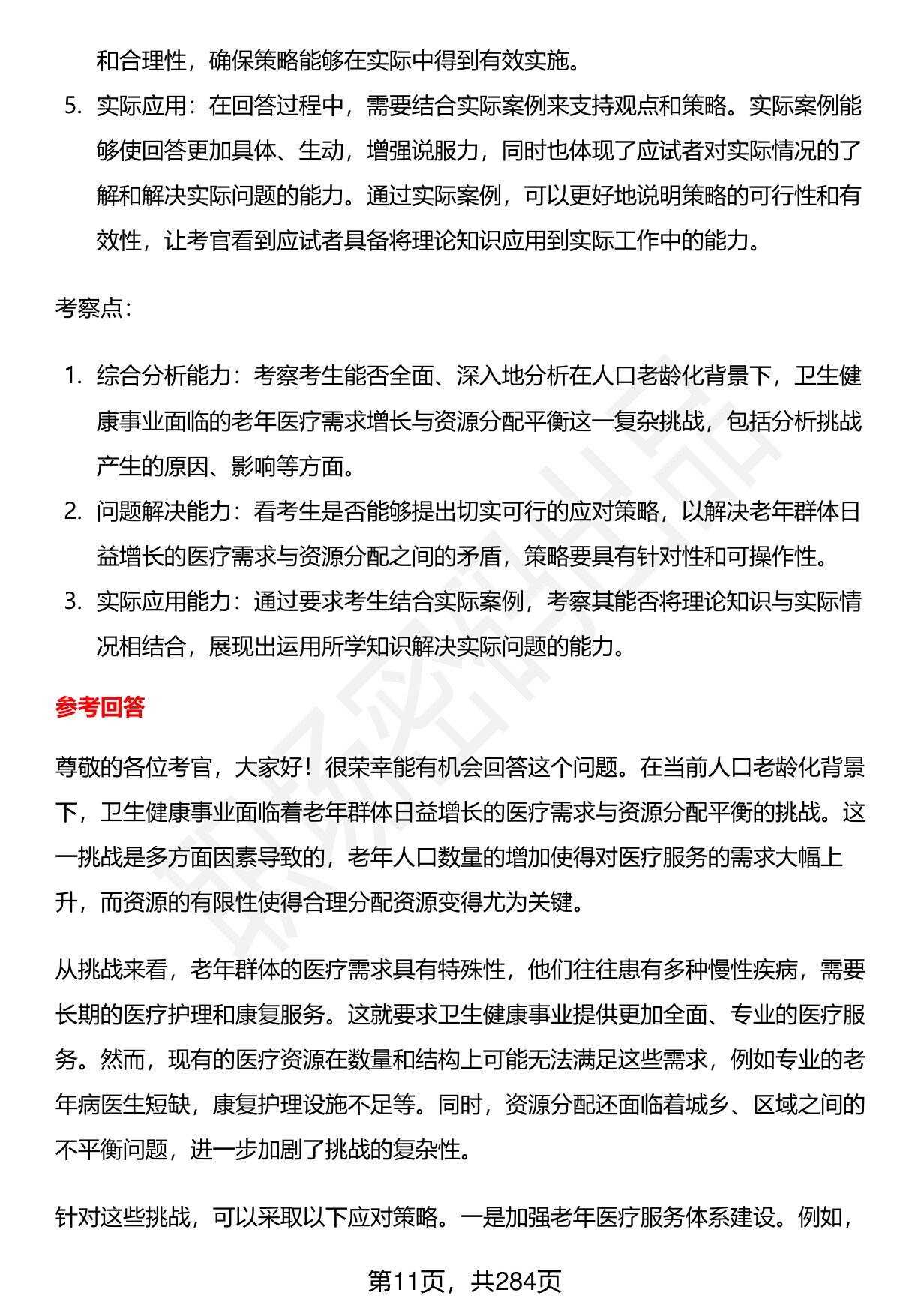 和合理性，确保策略能够在实际中得到有效实施。

5. 实际应用：在回答过程中，需要结合实际案例来支持观点和策略。实际案例能够使回答更加具体、生动，增强说服力，同时也体现了应试者对实际情况的了解和解决实际问题的能力。通过实际案例，可以更好地说明策略的可行性和有效性，让考官看到应试者具备将理论知识应用到实际工作中的能力。

考察点：

1. 综合分析能力：考察考生能否全面、深入地分析在人口老龄化背景下，卫生健康事业面临的老年医疗需求增长与资源分配平衡这一复杂挑战，包括分析挑战产生的原因、影响等方面。
2. 问题解决能力：看考生是否能够提出切实可行的应对策略，以解决老年群体日益增长的医疗需求与资源分配之间的矛盾，策略要具有针对性和可操作性。
3. 实际应用能力：通过要求考生结合实际案例，考察其能否将理论知识与实际情况相结合，展现出运用所学知识解决实际问题的能力。

参考回答

尊敬的各位考官，大家好！很荣幸能有机会回答这个问题。在当前人口老龄化背景下，卫生健康事业面临着老年群体日益增长的医疗需求与资源分配平衡的挑战。这一挑战是多方面因素导致的，老年人口数量的增加使得对医疗服务的需求大幅上升，而资源的有限性使得合理分配资源变得尤为关键。

从挑战来看，老年群体的医疗需求具有特殊性，他们往往患有多种慢性疾病，需要长期的医疗护理和康复服务。这就要求卫生健康事业提供更加全面、专业的医疗服务。然而，现有的医疗资源在数量和结构上可能无法满足这些需求，例如专业的老年病医生短缺，康复护理设施不足等。同时，资源分配还面临着城乡、区域之间的不平衡问题，进一步加剧了挑战的复杂性。

针对这些挑战，可以采取以下应对策略。一是加强老年医疗服务体系建设。例如，

第11页，共284页